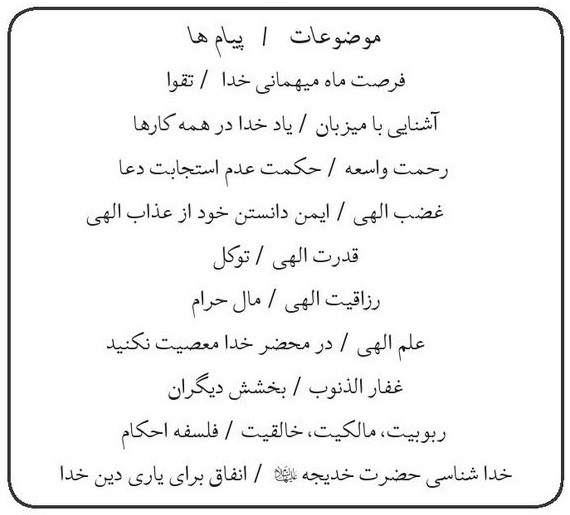 موضوعات / پیام ها

فرصت ماه میهمانی خدا / تقوا

آشنایی با میزبان / یاد خدا در همه کارها

رحمت واسعه / حکمت عدم استجابت دعا

غضب الهی / ایمن دانستن خود از عذاب الهی

قدرت الهی / توکل

رزاقیت الهی / مال حرام

علم الهی / در محضر خدا معصیت نکنید

غفار الذنوب / بخشش دیگران

ربوبیت، مالکیت، خالقیت / فلسفه احکام

خدا شناسی حضرت خدیجه علیهاالسلام / انفاق برای یاری دین خدا